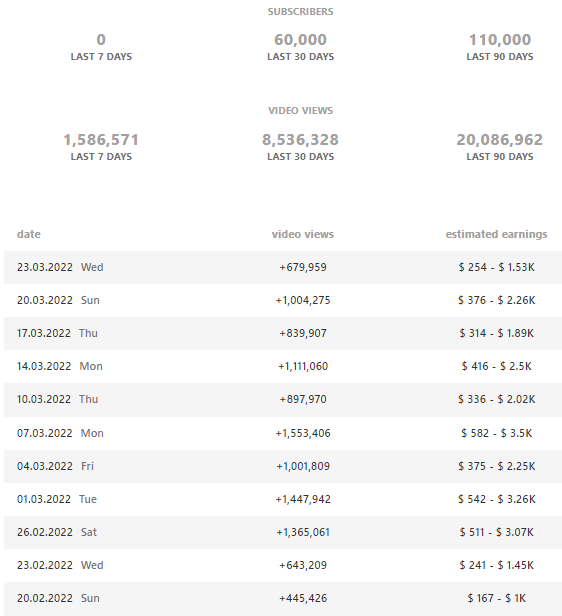 SUBSCRIBERS

0
LAST 7 DAYS

60,000
LAST 30 DAYS

110,000
LAST 90 DAYS

VIDEO VIEWS

1,586,571
LAST 7 DAYS

8,536,328
LAST 30 DAYS

20,086,962
LAST 90 DAYS

| date | video views | estimated earnings |
|---|---|---|
| 23.03.2022 Wed | +679,959 | \$ 254 - \$ 1.53K |
| 20.03.2022 Sun | +1,004,275 | \$ 376 - \$ 2.26K |
| 17.03.2022 Thu | +839,907 | \$ 314 - \$ 1.89K |
| 14.03.2022 Mon | +1,111,060 | \$ 416 - \$ 2.5K |
| 10.03.2022 Thu | +897,970 | \$ 336 - \$ 2.02K |
| 07.03.2022 Mon | +1,553,406 | \$ 582 - \$ 3.5K |
| 04.03.2022 Fri | +1,001,809 | \$ 375 - \$ 2.25K |
| 01.03.2022 Tue | +1,447,942 | \$ 542 - \$ 3.26K |
| 26.02.2022 Sat | +1,365,061 | \$ 511 - \$ 3.07K |
| 23.02.2022 Wed | +643,209 | \$ 241 - \$ 1.45K |
| 20.02.2022 Sun | +445,426 | \$ 167 - \$ 1K |